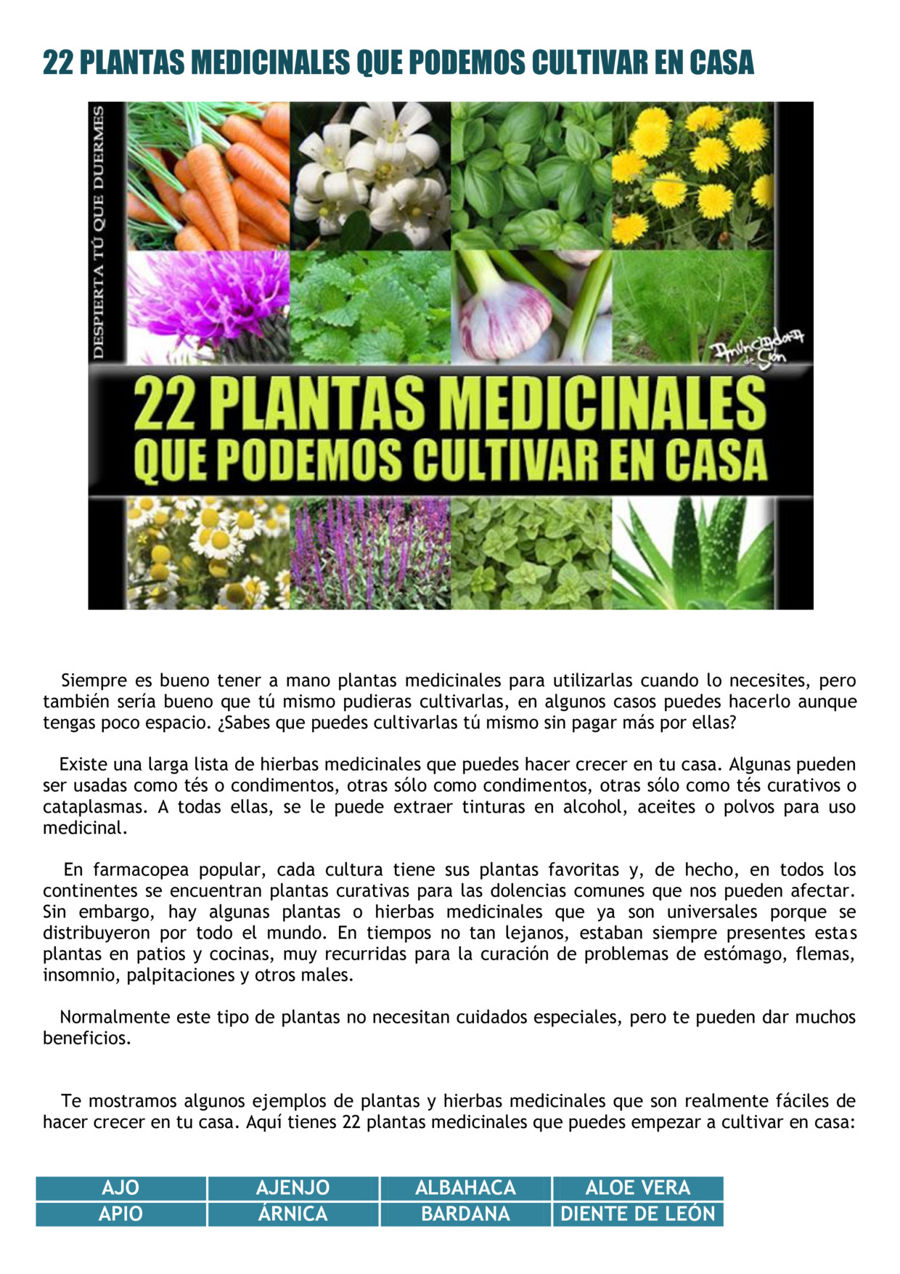 22 PLANTAS MEDICINALES QUE PODEMOS CULTIVAR EN CASA

DESPIERTA TÚ QUE DUERMES

Anunciadora de Sión

22 PLANTAS MEDICINALES QUE PODEMOS CULTIVAR EN CASA

Siempre es bueno tener a mano plantas medicinales para utilizarlas cuando lo necesites, pero también sería bueno que tú mismo pudieras cultivarlas, en algunos casos puedes hacerlo aunque tengas poco espacio. ¿Sabes que puedes cultivarlas tú mismo sin pagar más por ellas?

Existe una larga lista de hierbas medicinales que puedes hacer crecer en tu casa. Algunas pueden ser usadas como tés o condimentos, otras sólo como condimentos, otras sólo como tés curativos o cataplasmas. A todas ellas, se le puede extraer tinturas en alcohol, aceites o polvos para uso medicinal.

En farmacopea popular, cada cultura tiene sus plantas favoritas y, de hecho, en todos los continentes se encuentran plantas curativas para las dolencias comunes que nos pueden afectar. Sin embargo, hay algunas plantas o hierbas medicinales que ya son universales porque se distribuyeron por todo el mundo. En tiempos no tan lejanos, estaban siempre presentes estas plantas en patios y cocinas, muy recurridas para la curación de problemas de estómago, flemas, insomnio, palpitaciones y otros males.

Normalmente este tipo de plantas no necesitan cuidados especiales, pero te pueden dar muchos beneficios.

Te mostramos algunos ejemplos de plantas y hierbas medicinales que son realmente fáciles de hacer crecer en tu casa. Aquí tienes 22 plantas medicinales que puedes empezar a cultivar en casa:

| AJO | AJENJO | ALBAHACA | ALOE VERA |
|---|---|---|---|
| APIO | ÁRNICA | BARDANA | DIENTE DE LEÓN |